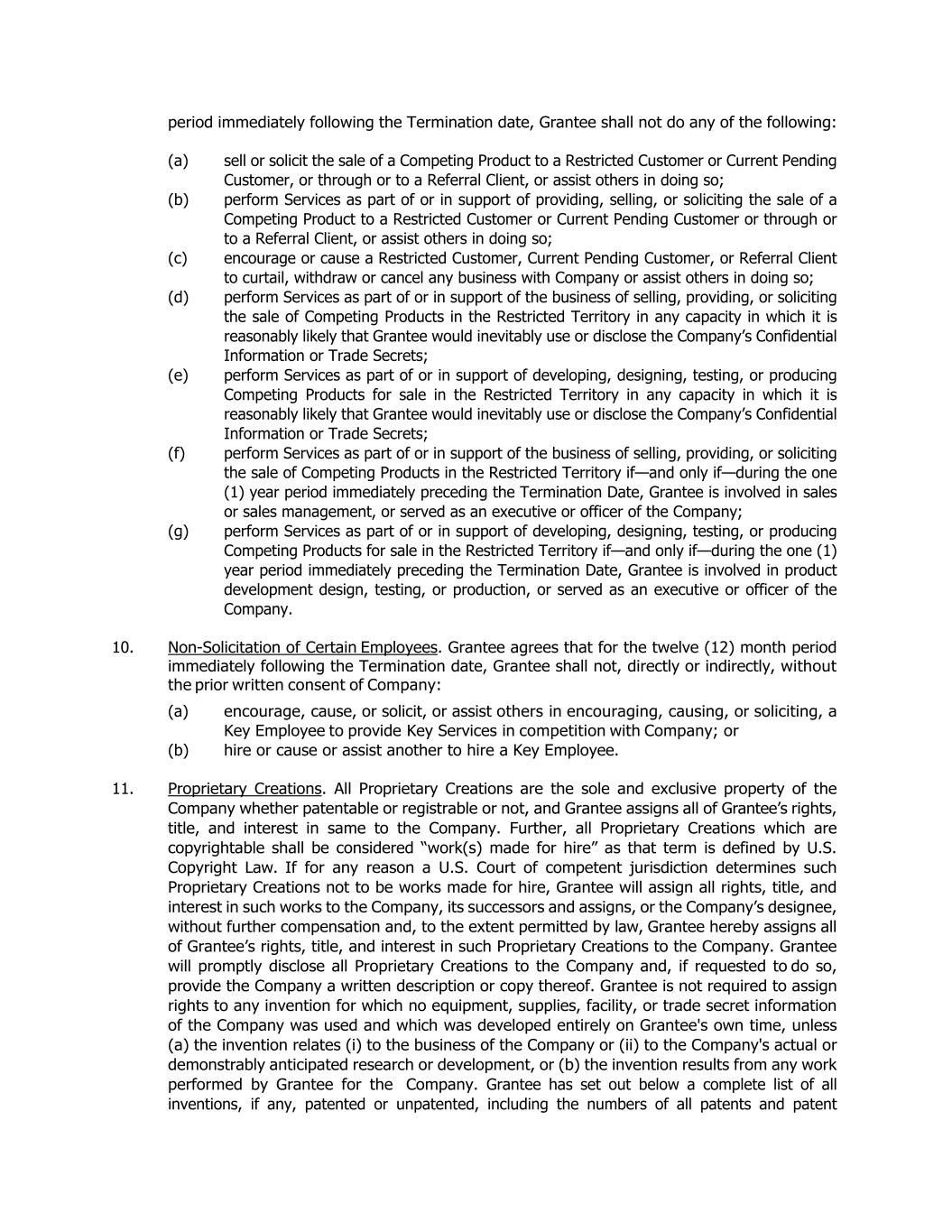 period immediately following the Termination date, Grantee shall not do any of the following:

(a) sell or solicit the sale of a Competing Product to a Restricted Customer or Current Pending Customer, or through or to a Referral Client, or assist others in doing so;
(b) perform Services as part of or in support of providing, selling, or soliciting the sale of a Competing Product to a Restricted Customer or Current Pending Customer or through or to a Referral Client, or assist others in doing so;
(c) encourage or cause a Restricted Customer, Current Pending Customer, or Referral Client to curtail, withdraw or cancel any business with Company or assist others in doing so;
(d) perform Services as part of or in support of the business of selling, providing, or soliciting the sale of Competing Products in the Restricted Territory in any capacity in which it is reasonably likely that Grantee would inevitably use or disclose the Company's Confidential Information or Trade Secrets;
(e) perform Services as part of or in support of developing, designing, testing, or producing Competing Products for sale in the Restricted Territory in any capacity in which it is reasonably likely that Grantee would inevitably use or disclose the Company's Confidential Information or Trade Secrets;
(f) perform Services as part of or in support of the business of selling, providing, or soliciting the sale of Competing Products in the Restricted Territory if—and only if—during the one (1) year period immediately preceding the Termination Date, Grantee is involved in sales or sales management, or served as an executive or officer of the Company;
(g) perform Services as part of or in support of developing, designing, testing, or producing Competing Products for sale in the Restricted Territory if—and only if—during the one (1) year period immediately preceding the Termination Date, Grantee is involved in product development design, testing, or production, or served as an executive or officer of the Company.

10. Non-Solicitation of Certain Employees. Grantee agrees that for the twelve (12) month period immediately following the Termination date, Grantee shall not, directly or indirectly, without the prior written consent of Company:

(a) encourage, cause, or solicit, or assist others in encouraging, causing, or soliciting, a Key Employee to provide Key Services in competition with Company; or
(b) hire or cause or assist another to hire a Key Employee.

11. Proprietary Creations. All Proprietary Creations are the sole and exclusive property of the Company whether patentable or registrable or not, and Grantee assigns all of Grantee's rights, title, and interest in same to the Company. Further, all Proprietary Creations which are copyrightable shall be considered "work(s) made for hire" as that term is defined by U.S. Copyright Law. If for any reason a U.S. Court of competent jurisdiction determines such Proprietary Creations not to be works made for hire, Grantee will assign all rights, title, and interest in such works to the Company, its successors and assigns, or the Company's designee, without further compensation and, to the extent permitted by law, Grantee hereby assigns all of Grantee's rights, title, and interest in such Proprietary Creations to the Company. Grantee will promptly disclose all Proprietary Creations to the Company and, if requested to do so, provide the Company a written description or copy thereof. Grantee is not required to assign rights to any invention for which no equipment, supplies, facility, or trade secret information of the Company was used and which was developed entirely on Grantee's own time, unless (a) the invention relates (i) to the business of the Company or (ii) to the Company's actual or demonstrably anticipated research or development, or (b) the invention results from any work performed by Grantee for the Company. Grantee has set out below a complete list of all inventions, if any, patented or unpatented, including the numbers of all patents and patent